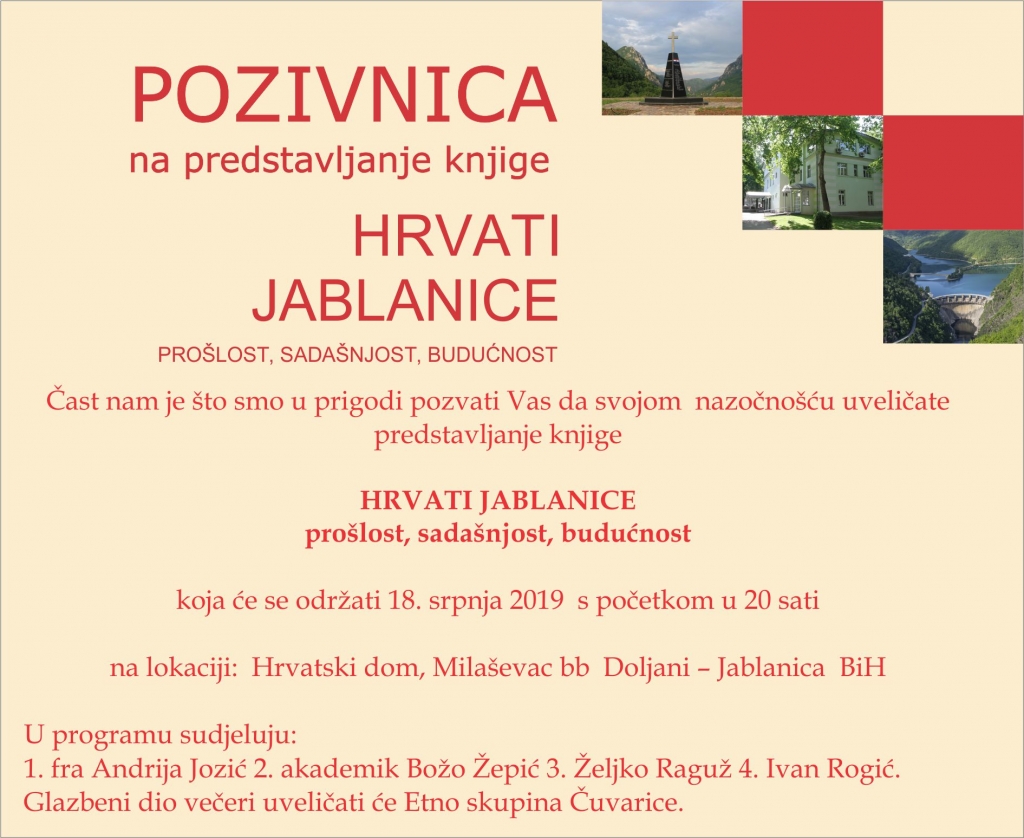 POZIVNICA
na predstavljanje knjige

HRVATI
JABLANICE

PROŠLOST, SADAŠNJOST, BUDUĆNOST

Čast nam je što smo u prigodi pozvati Vas da svojom nazočnošću uveličate predstavljanje knjige

HRVATI JABLANICE
prošlost, sadašnjost, budućnost

koja će se održati 18. srpnja 2019 s početkom u 20 sati

na lokaciji: Hrvatski dom, Milaševac bb Doljani – Jablanica BiH

U programu sudjeluju:
1. fra Andrija Jozić 2. akademik Božo Žepić 3. Željko Raguž 4. Ivan Rogić.
Glazbeni dio večeri uveličati će Etno skupina Čuvarice.